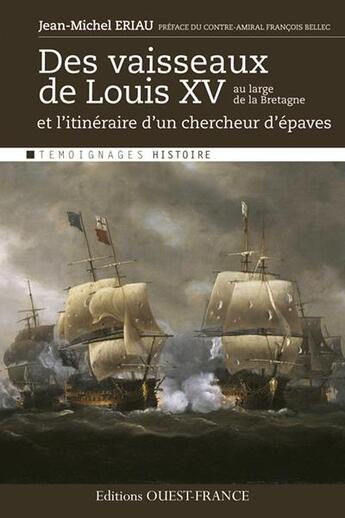 Jean-Michel ERIAU PRÉFACE DU CONTRE-AMIRAL FRANÇOIS BELLEC

Des vaisseaux de Louis XV au large de la Bretagne

et l'itinéraire d'un chercheur d'épaves

TEMOIGNAGES HISTOIRE

Editions OUEST-FRANCE